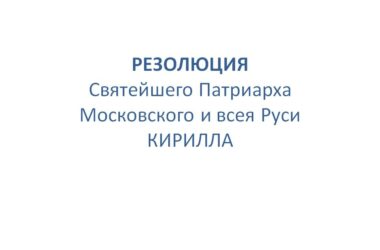 РЕЗОЛЮЦИЯ
Святейшего Патриарха Московского и всея Руси КИРИЛЛА